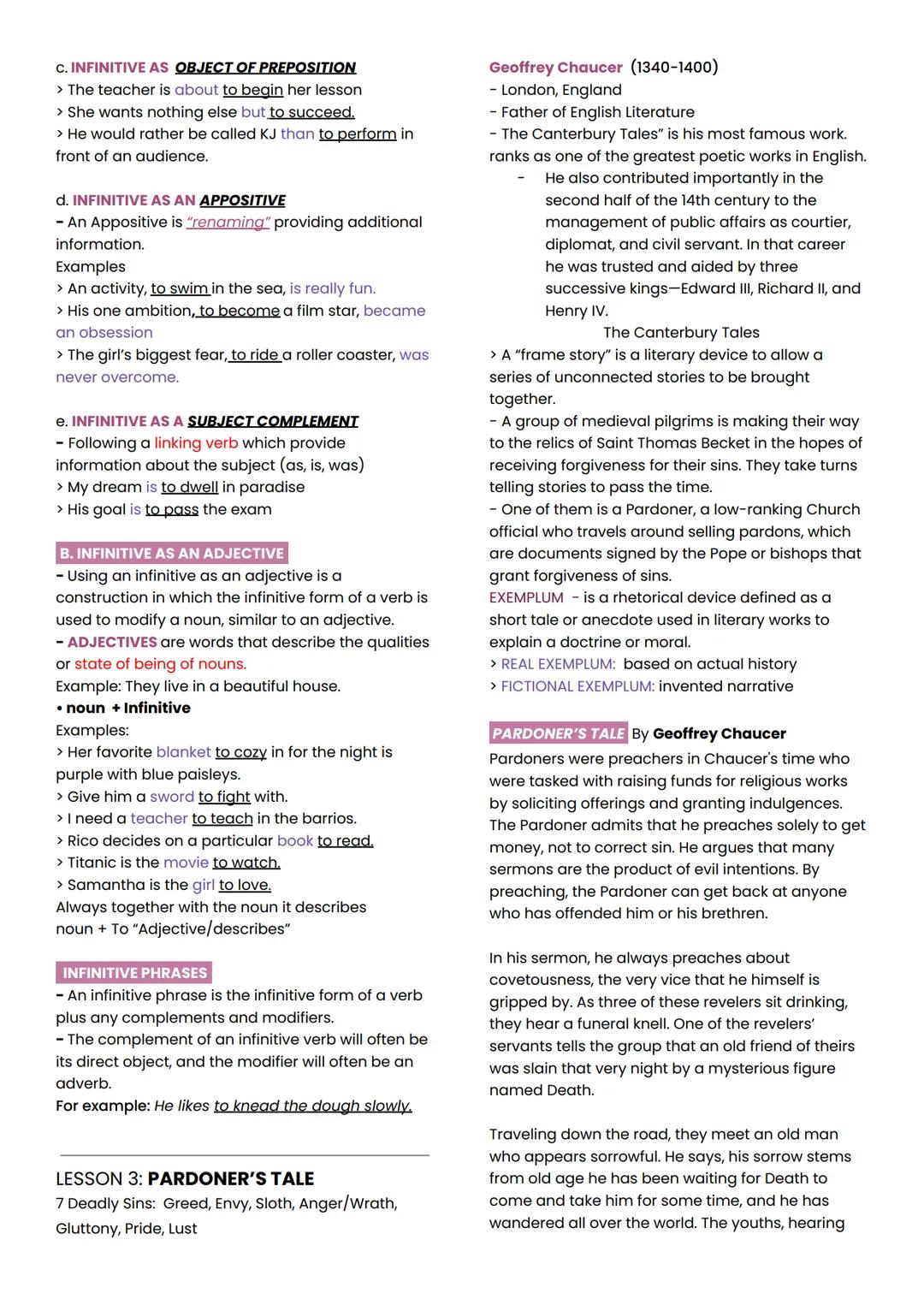 c. INFINITIVE AS OBJECT OF PREPOSITION
> The teacher is about to begin her lesson
> She wants nothing else but to succeed.
> He would rather be called KJ than to perform in front of an audience.

d. INFINITIVE AS AN APPOSITIVE
- An Appositive is "renaming" providing additional information.
Examples
> An activity, to swim in the sea, is really fun.
> His one ambition, to become a film star, became an obsession
> The girl's biggest fear, to ride a roller coaster, was never overcome.

e. INFINITIVE AS A SUBJECT COMPLEMENT
- Following a linking verb which provide information about the subject (as, is, was)
> My dream is to dwell in paradise
> His goal is to pass the exam

B. INFINITIVE AS AN ADJECTIVE
- Using an infinitive as an adjective is a construction in which the infinitive form of a verb is used to modify a noun, similar to an adjective.
- ADJECTIVES are words that describe the qualities or state of being of nouns.
Example: They live in a beautiful house.
• noun + Infinitive
Examples:
> Her favorite blanket to cozy in for the night is purple with blue paisleys.
> Give him a sword to fight with.
> I need a teacher to teach in the barrios.
> Rico decides on a particular book to read.
> Titanic is the movie to watch.
> Samantha is the girl to love.
Always together with the noun it describes
noun + To "Adjective/describes"

INFINITIVE PHRASES
- An infinitive phrase is the infinitive form of a verb plus any complements and modifiers.
- The complement of an infinitive verb will often be its direct object, and the modifier will often be an adverb.
For example: He likes to knead the dough slowly.

LESSON 3: PARDONER'S TALE
7 Deadly Sins: Greed, Envy, Sloth, Anger/Wrath, Gluttony, Pride, Lust

Geoffrey Chaucer (1340-1400)
- London, England
- Father of English Literature
- The Canterbury Tales" is his most famous work. ranks as one of the greatest poetic works in English.
- He also contributed importantly in the second half of the 14th century to the management of public affairs as courtier, diplomat, and civil servant. In that career he was trusted and aided by three successive kings—Edward III, Richard II, and Henry IV.
The Canterbury Tales
> A "frame story" is a literary device to allow a series of unconnected stories to be brought together.
- A group of medieval pilgrims is making their way to the relics of Saint Thomas Becket in the hopes of receiving forgiveness for their sins. They take turns telling stories to pass the time.
- One of them is a Pardoner, a low-ranking Church official who travels around selling pardons, which are documents signed by the Pope or bishops that grant forgiveness of sins.
EXEMPLUM - is a rhetorical device defined as a short tale or anecdote used in literary works to explain a doctrine or moral.
> REAL EXEMPLUM: based on actual history
> FICTIONAL EXEMPLUM: invented narrative

PARDONER'S TALE By Geoffrey Chaucer
Pardoners were preachers in Chaucer's time who were tasked with raising funds for religious works by soliciting offerings and granting indulgences. The Pardoner admits that he preaches solely to get money, not to correct sin. He argues that many sermons are the product of evil intentions. By preaching, the Pardoner can get back at anyone who has offended him or his brethren.

In his sermon, he always preaches about covetousness, the very vice that he himself is gripped by. As three of these revelers sit drinking, they hear a funeral knell. One of the revelers' servants tells the group that an old friend of theirs was slain that very night by a mysterious figure named Death.

Traveling down the road, they meet an old man who appears sorrowful. He says, his sorrow stems from old age he has been waiting for Death to come and take him for some time, and he has wandered all over the world. The youths, hearing